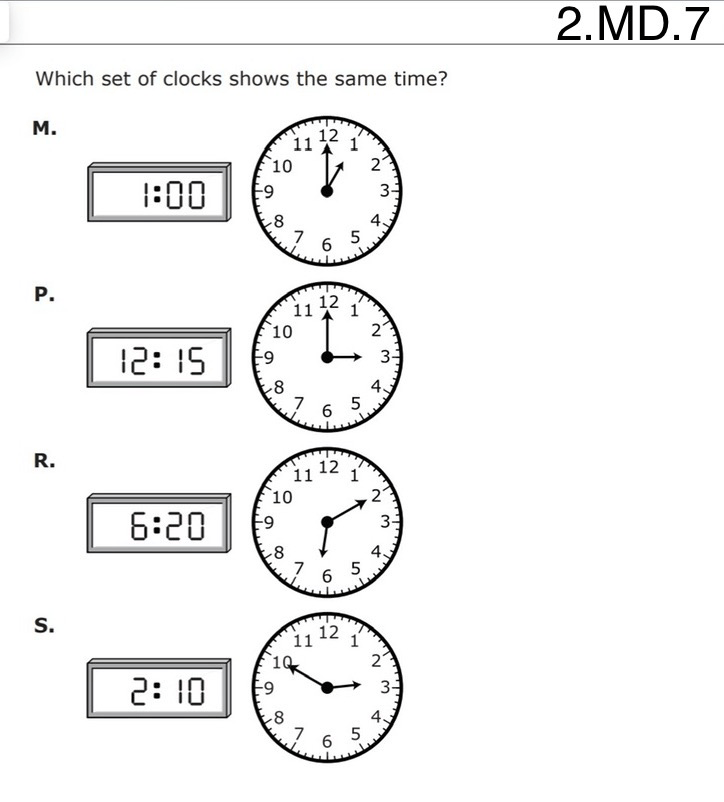 2.MD.7

Which set of clocks shows the same time?

M.

1:00

11 12 1
10 2
9 3
8 4
7 6 5

P.

12:15

11 12 1
10 2
9 3
8 4
7 6 5

R.

6:20

11 12 1
10 2
9 3
8 4
7 6 5

S.

2:10

11 12 1
10 2
9 3
8 4
7 6 5